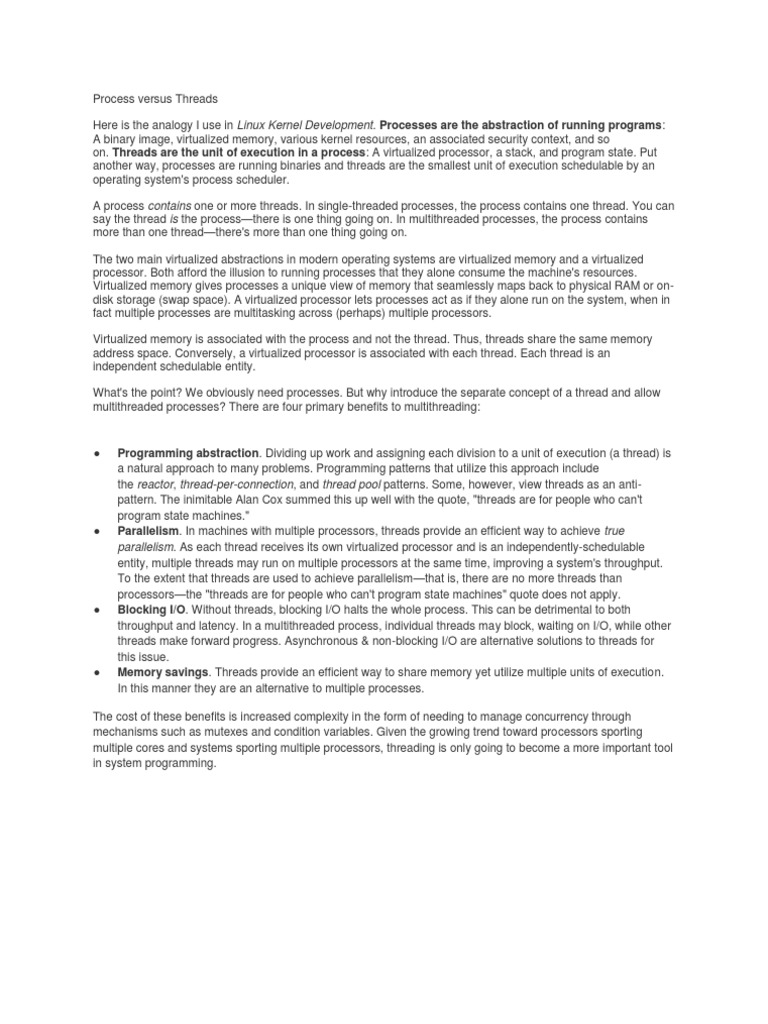 Process versus Threads

Here is the analogy I use in Linux Kernel Development. Processes are the abstraction of running programs: A binary image, virtualized memory, various kernel resources, an associated security context, and so on. Threads are the unit of execution in a process: A virtualized processor, a stack, and program state. Put another way, processes are running binaries and threads are the smallest unit of execution schedulable by an operating system's process scheduler.

A process contains one or more threads. In single-threaded processes, the process contains one thread. You can say the thread is the process—there is one thing going on. In multithreaded processes, the process contains more than one thread—there's more than one thing going on.

The two main virtualized abstractions in modern operating systems are virtualized memory and a virtualized processor. Both afford the illusion to running processes that they alone consume the machine's resources. Virtualized memory gives processes a unique view of memory that seamlessly maps back to physical RAM or on-disk storage (swap space). A virtualized processor lets processes act as if they alone run on the system, when in fact multiple processes are multitasking across (perhaps) multiple processors.

Virtualized memory is associated with the process and not the thread. Thus, threads share the same memory address space. Conversely, a virtualized processor is associated with each thread. Each thread is an independent schedulable entity.

What's the point? We obviously need processes. But why introduce the separate concept of a thread and allow multithreaded processes? There are four primary benefits to multithreading:

● Programming abstraction. Dividing up work and assigning each division to a unit of execution (a thread) is a natural approach to many problems. Programming patterns that utilize this approach include the reactor, thread-per-connection, and thread pool patterns. Some, however, view threads as an anti-pattern. The inimitable Alan Cox summed this up well with the quote, "threads are for people who can't program state machines."
● Parallelism. In machines with multiple processors, threads provide an efficient way to achieve true parallelism. As each thread receives its own virtualized processor and is an independently-schedulable entity, multiple threads may run on multiple processors at the same time, improving a system's throughput. To the extent that threads are used to achieve parallelism—that is, there are no more threads than processors—the "threads are for people who can't program state machines" quote does not apply.
● Blocking I/O. Without threads, blocking I/O halts the whole process. This can be detrimental to both throughput and latency. In a multithreaded process, individual threads may block, waiting on I/O, while other threads make forward progress. Asynchronous & non-blocking I/O are alternative solutions to threads for this issue.
● Memory savings. Threads provide an efficient way to share memory yet utilize multiple units of execution. In this manner they are an alternative to multiple processes.

The cost of these benefits is increased complexity in the form of needing to manage concurrency through mechanisms such as mutexes and condition variables. Given the growing trend toward processors sporting multiple cores and systems sporting multiple processors, threading is only going to become a more important tool in system programming.